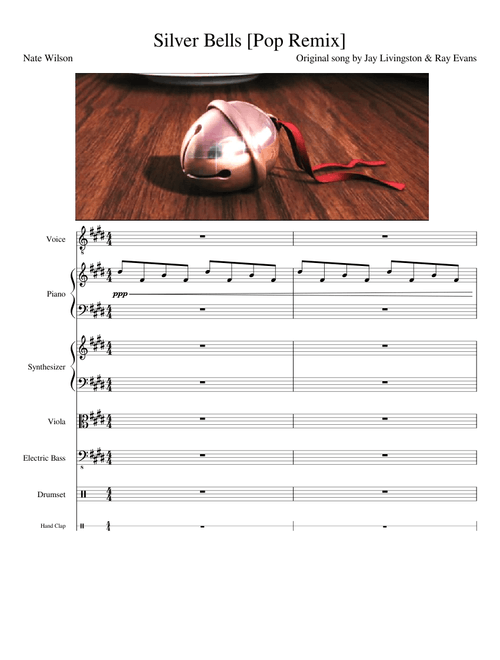 Silver Bells [Pop Remix]

Nate Wilson

Original song by Jay Livingston & Ray Evans

Voice

Piano

ppp

Synthesizer

Viola

Electric Bass

Drumset

Hand Clap